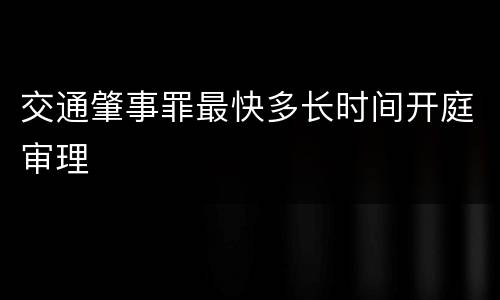 交通肇事罪最快多长时间开庭审理